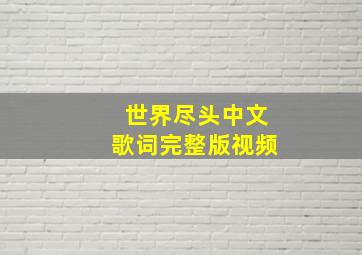 世界尽头中文
歌词完整版视频